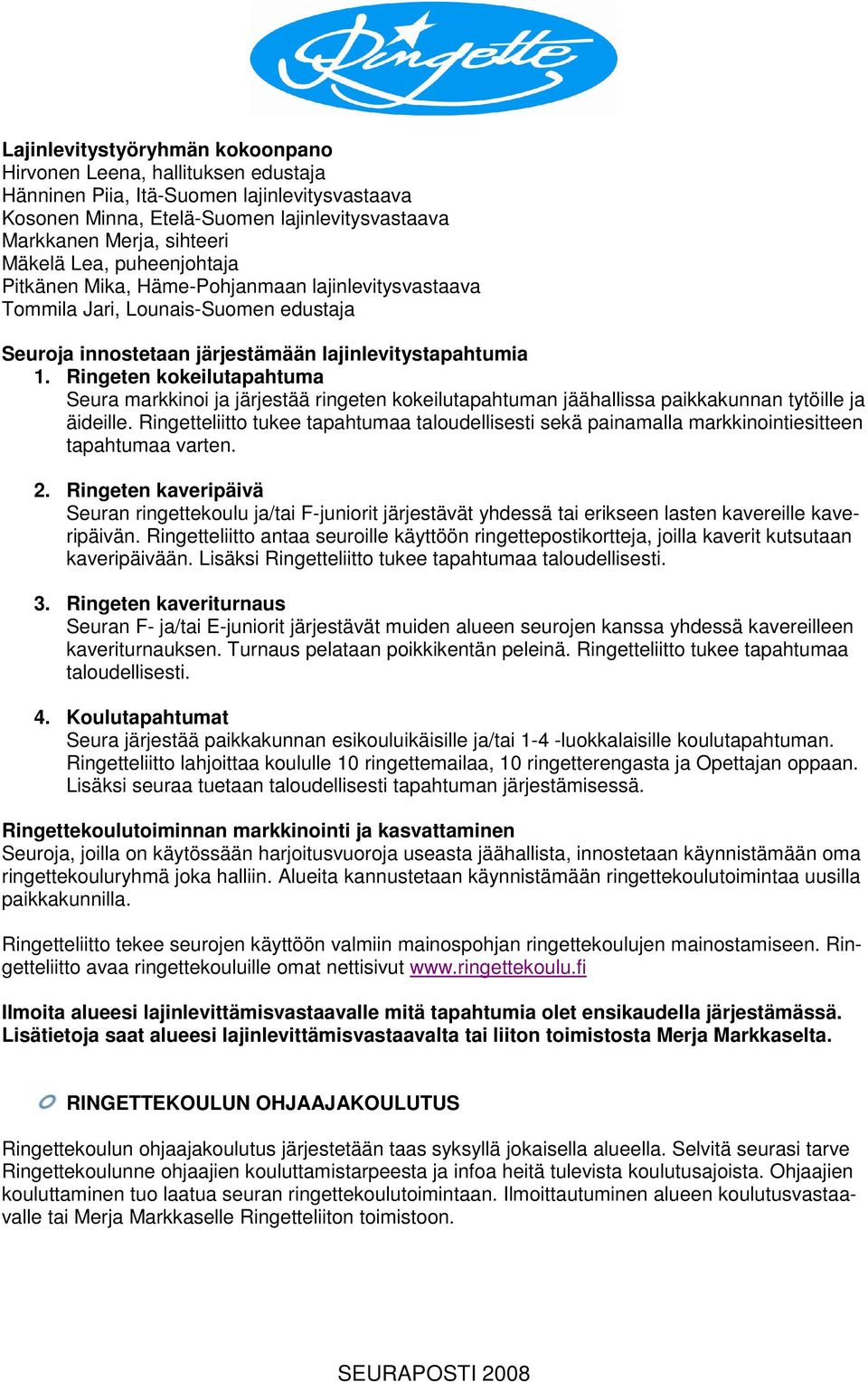 Ringette

Lajinlevitystyöryhmän kokoonpano
Hirvonen Leena, hallituksen edustaja
Hänninen Piia, Itä-Suomen lajinlevitysvastaava
Kosonen Minna, Etelä-Suomen lajinlevitysvastaava
Markkanen Merja, sihteeri
Mäkelä Lea, puheenjohtaja
Pitkänen Mika, Häme-Pohjanmaan lajinlevitysvastaava
Tommila Jari, Lounais-Suomen edustaja

Seuroja innostetaan järjestämään lajinlevitystapahtumia
1. Ringeten kokeilutapahtuma
Seura markkinoi ja järjestää ringeten kokeilutapahtuman jäähallissa paikkakunnan tytöille ja äideille. Ringetteliitto tukee tapahtumaa taloudellisesti sekä painamalla markkinointiesitteen tapahtumaa varten.

2. Ringeten kaveripäivä
Seuran ringettekoulu ja/tai F-juniorit järjestävät yhdessä tai erikseen lasten kavereille kaveripäivän. Ringetteliitto antaa seuroille käyttöön ringettepostikortteja, joilla kaverit kutsutaan kaveripäivään. Lisäksi Ringetteliitto tukee tapahtumaa taloudellisesti.

3. Ringeten kaveriturnaus
Seuran F- ja/tai E-juniorit järjestävät muiden alueen seurojen kanssa yhdessä kavereilleen kaveriturnauksen. Turnaus pelataan poikkikentän peleinä. Ringetteliitto tukee tapahtumaa taloudellisesti.

4. Koulutapahtumat
Seura järjestää paikkakunnan esikouluikäisille ja/tai 1-4 -luokkalaisille koulutapahtuman. Ringetteliitto lahjoittaa koululle 10 ringettemailaa, 10 ringetterengasta ja Opettajan oppaan. Lisäksi seuraa tuetaan taloudellisesti tapahtuman järjestämisessä.

Ringettekoulutoiminnan markkinointi ja kasvattaminen
Seuroja, joilla on käytössään harjoitusvuoroja useasta jäähallista, innostetaan käynnistämään oma ringettekouluryhmä joka halliin. Alueita kannustetaan käynnistämään ringettekoulutoimintaa uusilla paikkakunnilla.

Ringetteliitto tekee seurojen käyttöön valmiin mainospohjan ringettekoulujen mainostamiseen. Ringetteliitto avaa ringettekouluille omat nettisivut www.ringettekoulu.fi

Ilmoita alueesi lajinlevittämisvastaavalle mitä tapahtumia olet ensikaudella järjestämässä. Lisätietoja saat alueesi lajinlevittämisvastaavalta tai liiton toimistosta Merja Markkaselta.

RINGETTEKOULUN OHJAAJAKOULUTUS

Ringettekoulun ohjaajakoulutus järjestetään taas syksyllä jokaisella alueella. Selvitä seurasi tarve Ringettekoulunne ohjaajien kouluttamistarpeesta ja infoa heitä tulevista koulutusajoista. Ohjaajien kouluttaminen tuo laatua seuran ringettekoulutoimintaan. Ilmoittautuminen alueen koulutusvastaavalle tai Merja Markkaselle Ringetteliiton toimistoon.

SEURAPOSTI 2008